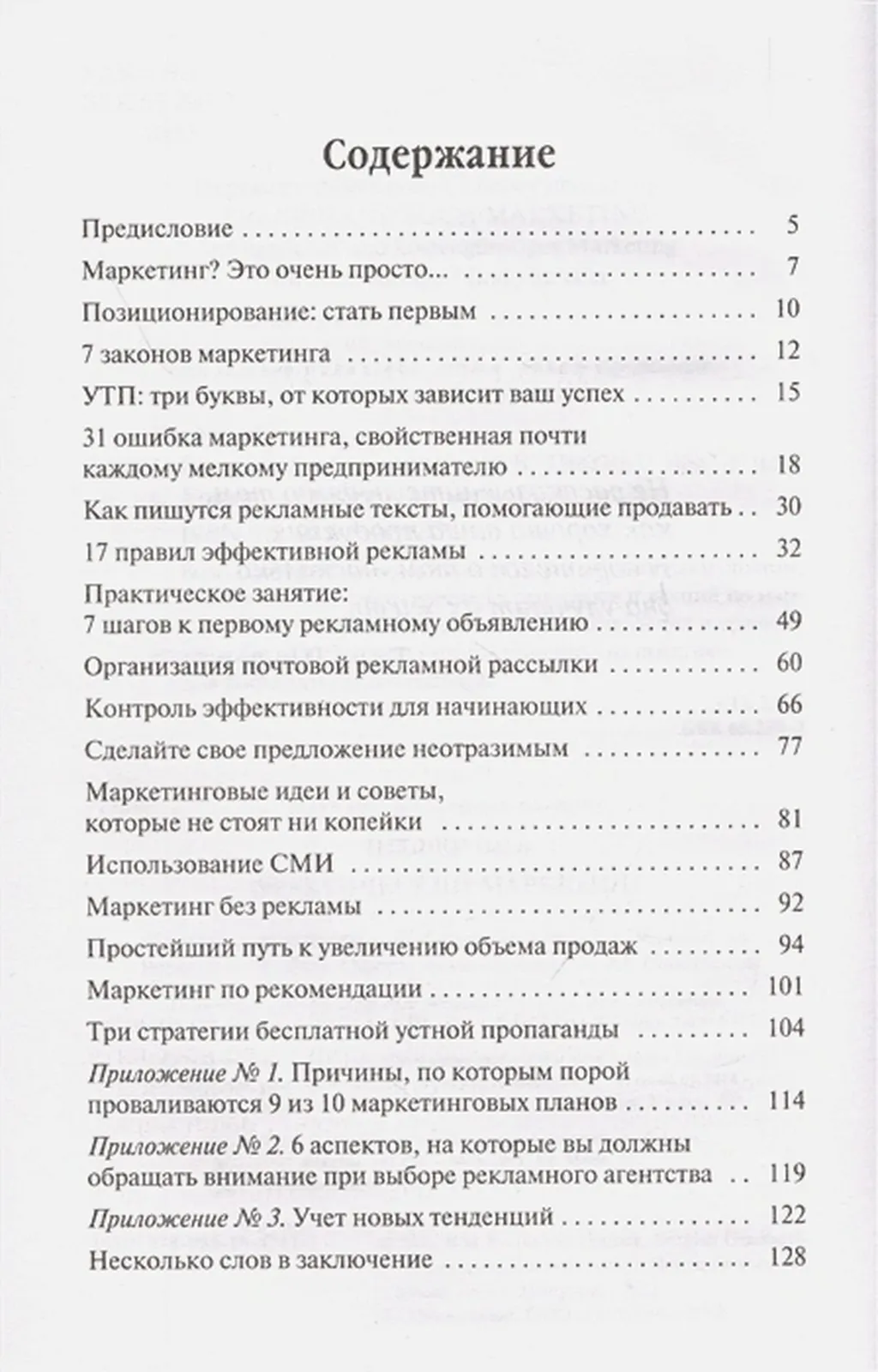 Содержание

Предисловие 5

Маркетинг? Это очень просто... 7

Позиционирование: стать первым 10

7 законов маркетинга 12

УТП: три буквы, от которых зависит ваш успех 15

31 ошибка маркетинга, свойственная почти каждому мелкому предпринимателю 18

Как пишутся рекламные тексты, помогающие продавать 30

17 правил эффективной рекламы 32

Практическое занятие:
7 шагов к первому рекламному объявлению 49

Организация почтовой рекламной рассылки 60

Контроль эффективности для начинающих 66

Сделайте свое предложение неотразимым 77

Маркетинговые идеи и советы, которые не стоят ни копейки 81

Использование СМИ 87

Маркетинг без рекламы 92

Простейший путь к увеличению объема продаж 94

Маркетинг по рекомендации 101

Три стратегии бесплатной устной пропаганды 104

Приложение № 1. Причины, по которым порой проваливаются 9 из 10 маркетинговых планов 114

Приложение № 2. 6 аспектов, на которые вы должны обращать внимание при выборе рекламного агентства 119

Приложение № 3. Учет новых тенденций 122

Несколько слов в заключение 128